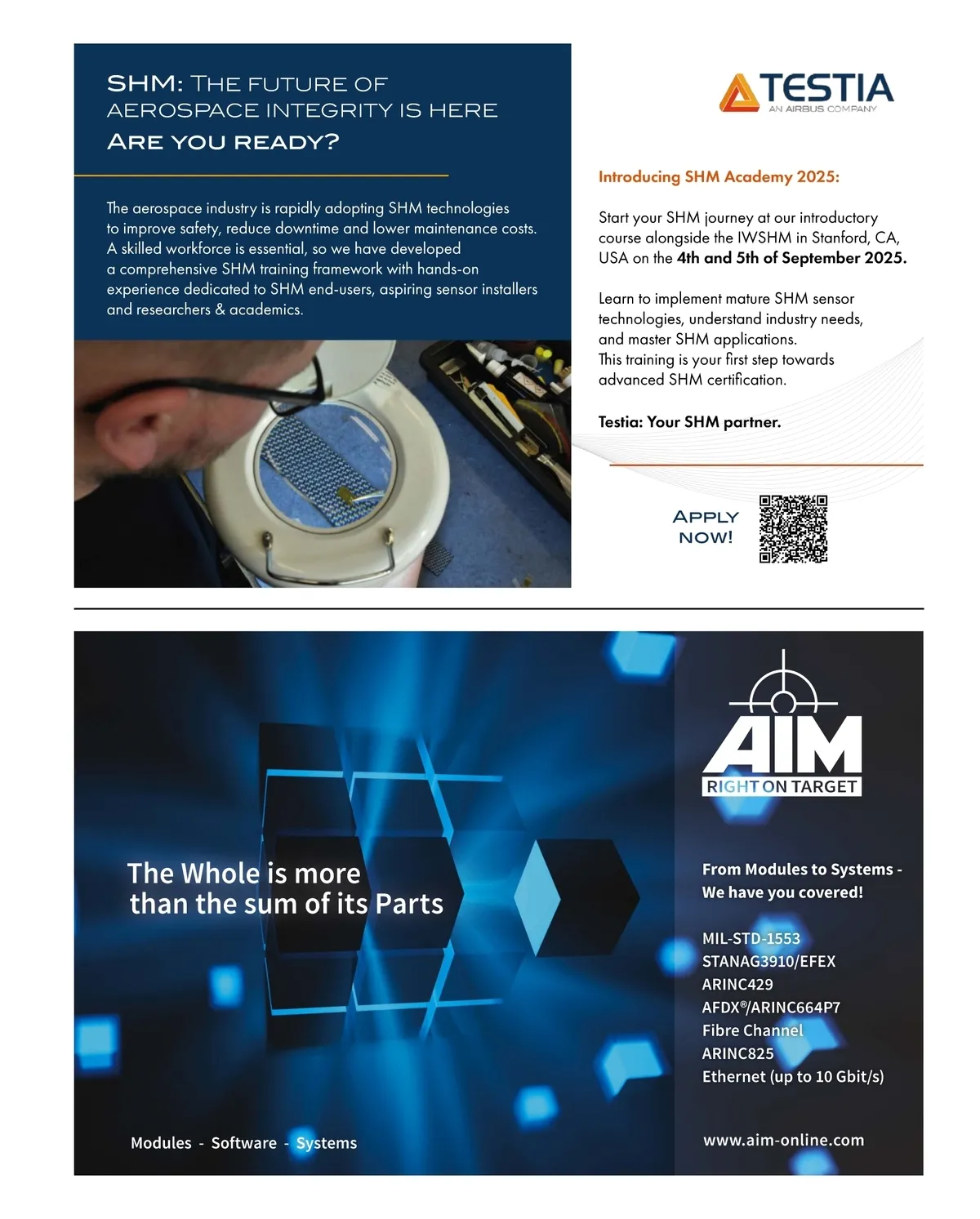 SHM: THE FUTURE OF AEROSPACE INTEGRITY IS HERE
ARE YOU READY?

The aerospace industry is rapidly adopting SHM technologies to improve safety, reduce downtime and lower maintenance costs. A skilled workforce is essential, so we have developed a comprehensive SHM training framework with hands-on experience dedicated to SHM end-users, aspiring sensor installers and researchers & academics.

TESTIA
AN AIRBUS COMPANY

Introducing SHM Academy 2025:

Start your SHM journey at our introductory course alongside the IWSHM in Stanford, CA, USA on the 4th and 5th of September 2025.

Learn to implement mature SHM sensor technologies, understand industry needs, and master SHM applications.
This training is your first step towards advanced SHM certification.

Testia: Your SHM partner.

APPLY
NOW!

The Whole is more
than the sum of its Parts

Modules - Software - Systems

AIM
RIGHT ON TARGET

From Modules to Systems -
We have you covered!

MIL-STD-1553
STANAG3910/EFEX
ARINC429
AFDX®/ARINC664P7
Fibre Channel
ARINC825
Ethernet (up to 10 Gbit/s)

www.aim-online.com